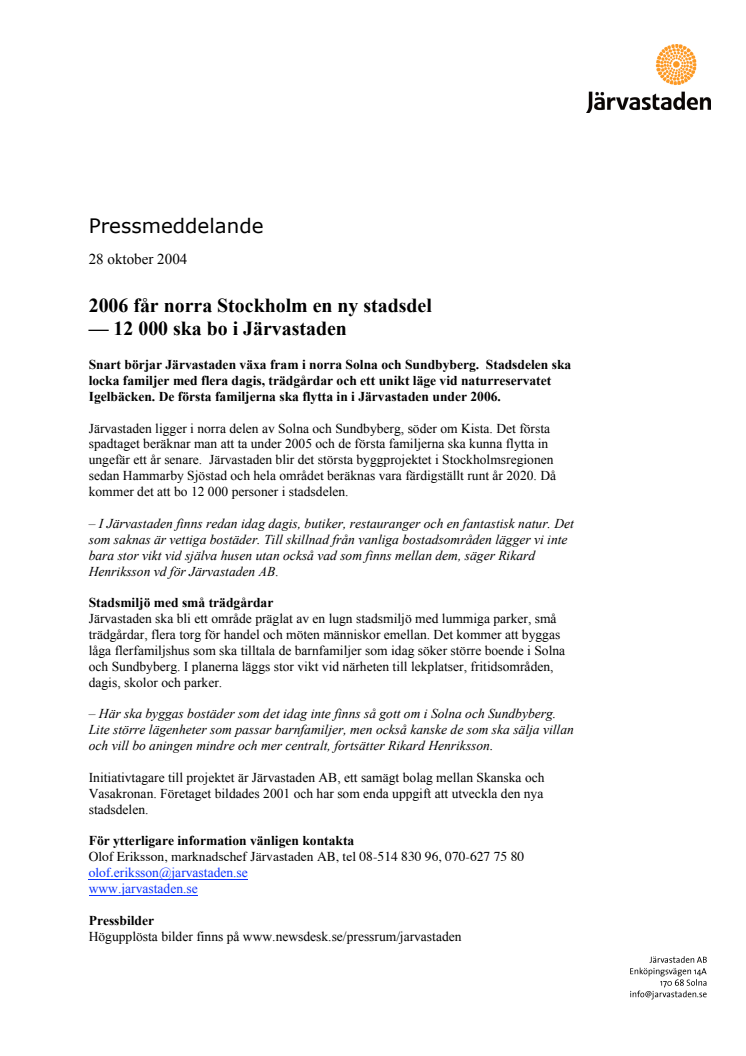 Järvastaden

Pressmeddelande

28 oktober 2004

2006 får norra Stockholm en ny stadsdel
— 12 000 ska bo i Järvastaden

Snart börjar Järvastaden växa fram i norra Solna och Sundbyberg. Stadsdelen ska locka familjer med flera dagis, trädgårdar och ett unikt läge vid naturreservatet Igelbäcken. De första familjerna ska flytta in i Järvastaden under 2006.

Järvastaden ligger i norra delen av Solna och Sundbyberg, söder om Kista. Det första spadtaget beräknar man att ta under 2005 och de första familjerna ska kunna flytta in ungefär ett år senare. Järvastaden blir det största byggprojektet i Stockholmsregionen sedan Hammarby Sjöstad och hela området beräknas vara färdigställt runt år 2020. Då kommer det att bo 12 000 personer i stadsdelen.

– I Järvastaden finns redan idag dagis, butiker, restauranger och en fantastisk natur. Det som saknas är vettiga bostäder. Till skillnad från vanliga bostadsområden lägger vi inte bara stor vikt vid själva husen utan också vad som finns mellan dem, säger Rikard Henriksson vd för Järvastaden AB.

Stadsmiljö med små trädgårdar
Järvastaden ska bli ett område präglat av en lugn stadsmiljö med lummiga parker, små trädgårdar, flera torg för handel och möten människor emellan. Det kommer att byggas låga flerfamiljshus som ska tilltala de barnfamiljer som idag söker större boende i Solna och Sundbyberg. I planerna läggs stor vikt vid närheten till lekplatser, fritidsområden, dagis, skolor och parker.

– Här ska byggas bostäder som det idag inte finns så gott om i Solna och Sundbyberg. Lite större lägenheter som passar barnfamiljer, men också kanske de som ska sälja villan och vill bo aningen mindre och mer centralt, fortsätter Rikard Henriksson.

Initiativtagare till projektet är Järvastaden AB, ett samägt bolag mellan Skanska och Vasakronan. Företaget bildades 2001 och har som enda uppgift att utveckla den nya stadsdelen.

För ytterligare information vänligen kontakta
Olof Eriksson, marknadschef Järvastaden AB, tel 08-514 830 96, 070-627 75 80
olof.eriksson@jarvastaden.se
www.jarvastaden.se

Pressbilder
Högupplösta bilder finns på www.newsdesk.se/pressrum/jarvastaden

Järvastaden AB
Enköpingsvägen 14A
170 68 Solna
info@jarvastaden.se